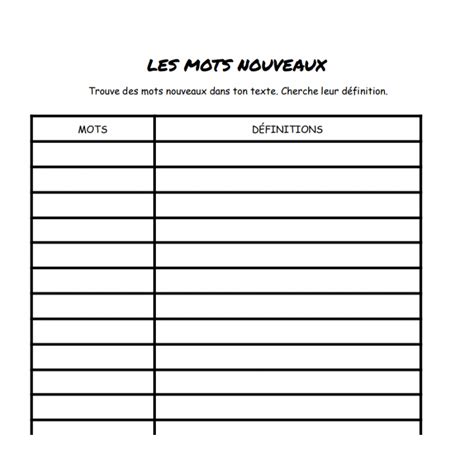 LES MOTS NOUVEAUX

Trouve des mots nouveaux dans ton texte. Cherche leur définition.

| MOTS | DÉFINITIONS |
|---|---|
| | |
| | |
| | |
| | |
| | |
| | |
| | |
| | |
| | |
| | |
| | |
| | |